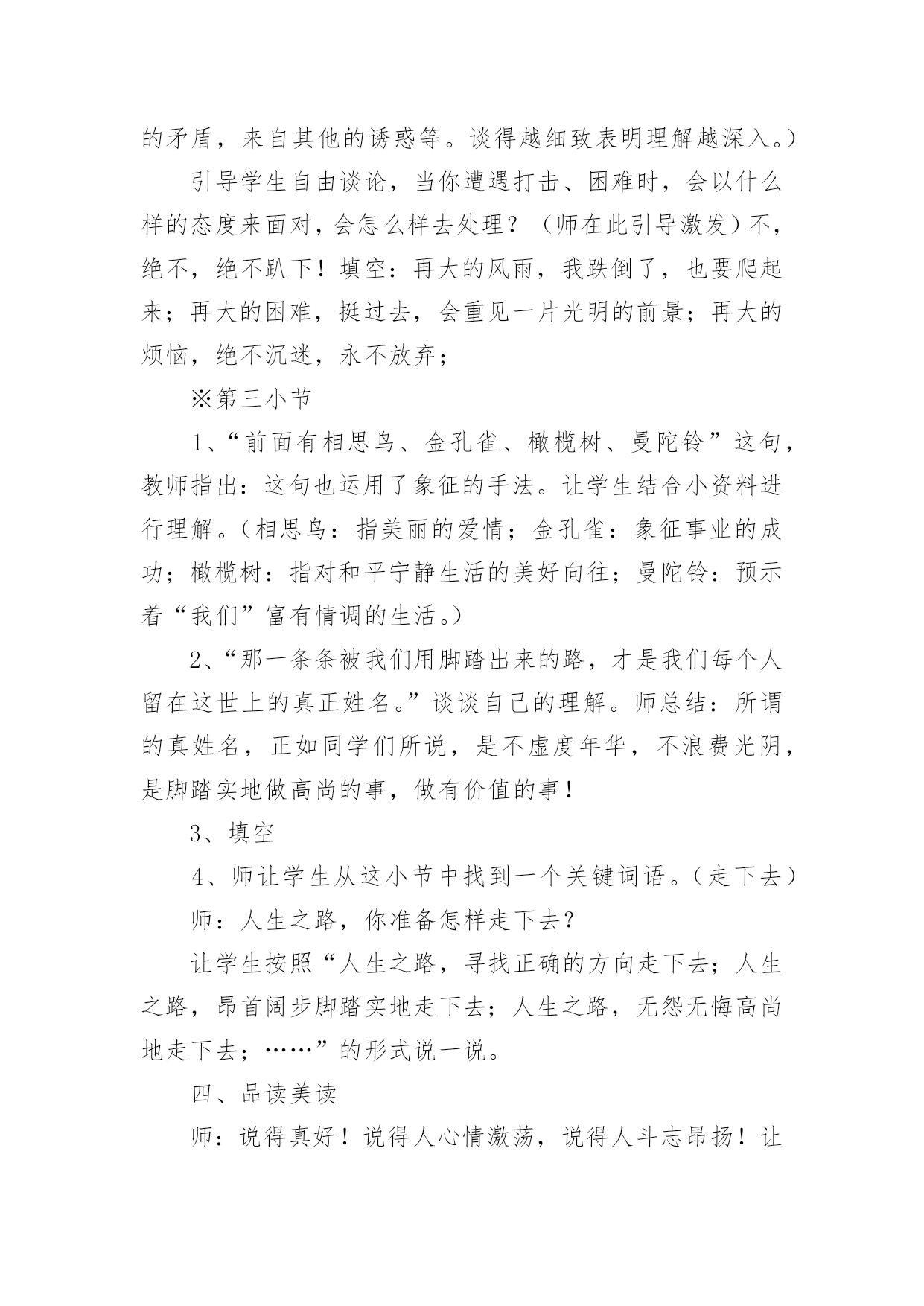 的矛盾，来自其他的诱惑等。谈得越细致表明理解越深入。）

引导学生自由谈论，当你遭遇打击、困难时，会以什么样的态度来面对，会怎么样去处理？（师在此引导激发）不，绝不，绝不趴下！填空：再大的风雨，我跌倒了，也要爬起来；再大的困难，挺过去，会重见一片光明的前景；再大的烦恼，绝不沉迷，永不放弃；

※第三小节

1、“前面有相思鸟、金孔雀、橄榄树、曼陀铃”这句，教师指出：这句也运用了象征的手法。让学生结合小资料进行理解。（相思鸟：指美丽的爱情；金孔雀：象征事业的成功；橄榄树：指对和平宁静生活的美好向往；曼陀铃：预示着“我们”富有情调的生活。）

2、“那一条条被我们用脚踏出来的路，才是我们每个人留在这世上的真正姓名。”谈谈自己的理解。师总结：所谓的真姓名，正如同学们所说，是不虚度年华，不浪费光阴，是脚踏实地做高尚的事，做有价值的事！

3、填空

4、师让学生从这小节中找到一个关键词语。（走下去）

师：人生之路，你准备怎样走下去？

让学生按照“人生之路，寻找正确的方向走下去；人生之路，昂首阔步脚踏实地走下去；人生之路，无怨无悔高尚地走下去；……”的形式说一说。

四、品读美读

师：说得真好！说得人心情激荡，说得人斗志昂扬！让